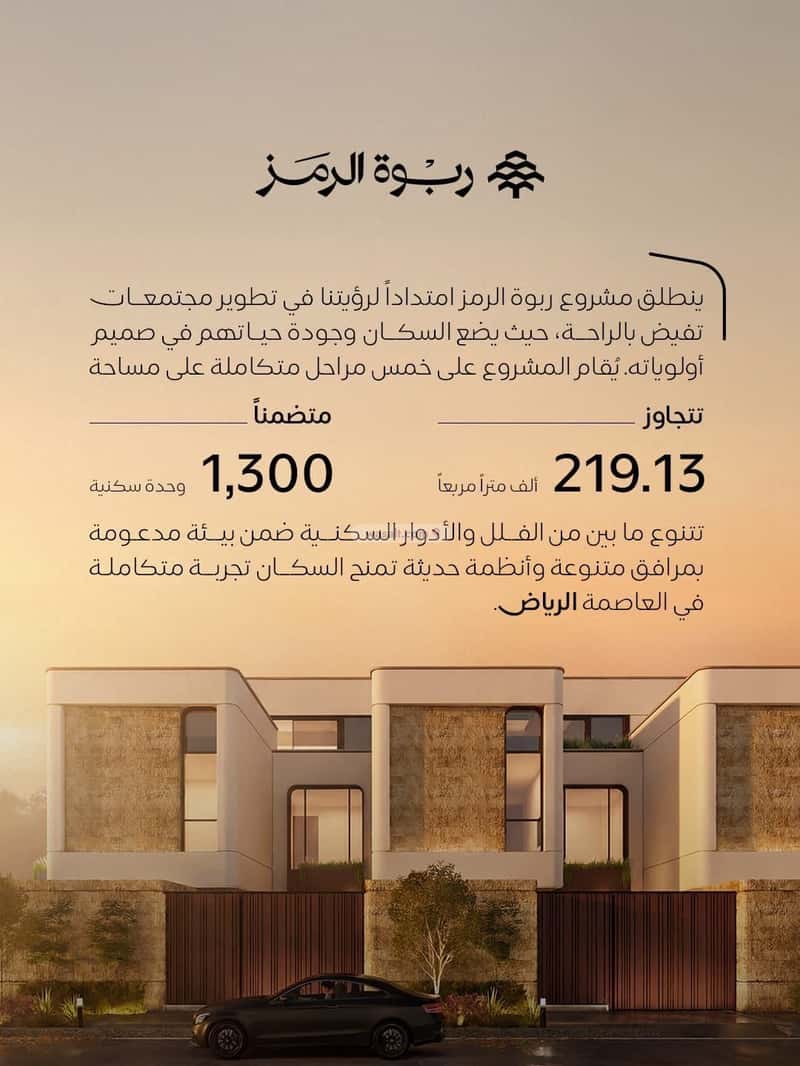 ربوة الرمز

ينطلق مشروع ربوة الرمز امتداداً لرؤيتنا في تطوير مجتمعات تفيض بالراحة، حيث يضع السكان وجودة حياتهم في صميم أولوياته. يُقام المشروع على خمس مراحل متكاملة على مساحة

تتجاوز

219.13
ألف متراً مربعاً

متضمناً

1,300
وحدة سكنية

تتنوع ما بين من الفلل والأدوار السكنية ضمن بيئة مدعومة بمرافق متنوعة وأنظمة حديثة تمنح السكان تجربة متكاملة في العاصمة الرياض.